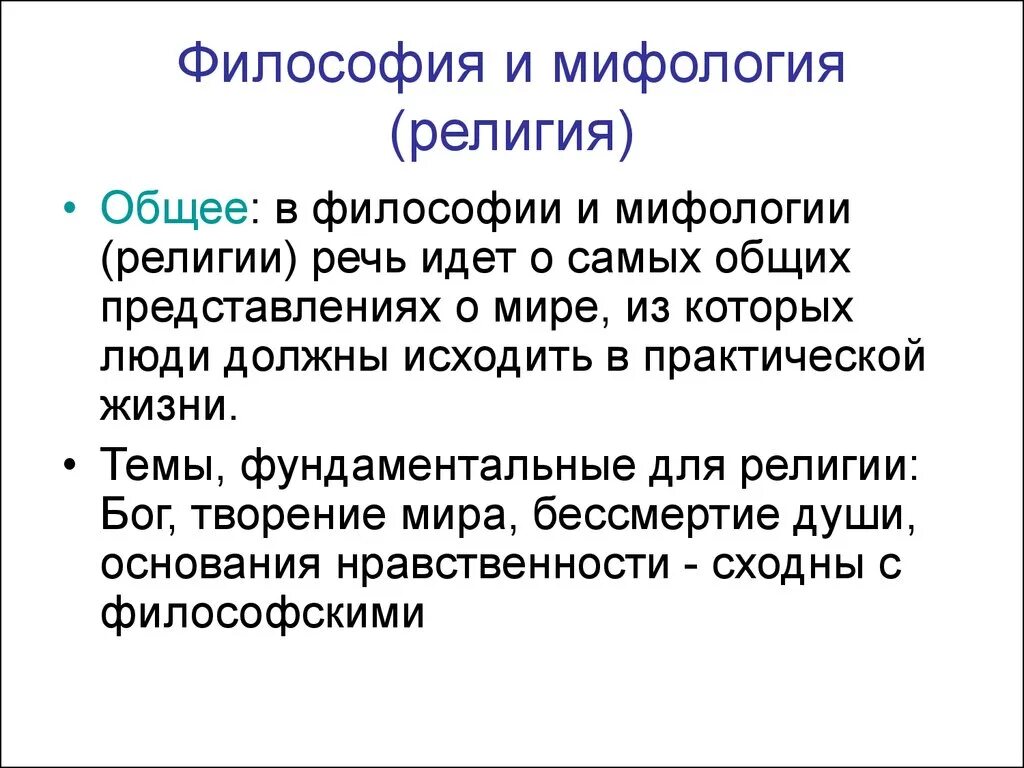 Философия и мифология (религия)

• Общее: в философии и мифологии (религии) речь идет о самых общих представлениях о мире, из которых люди должны исходить в практической жизни.

• Темы, фундаментальные для религии: Бог, творение мира, бессмертие души, основания нравственности - сходны с философскими